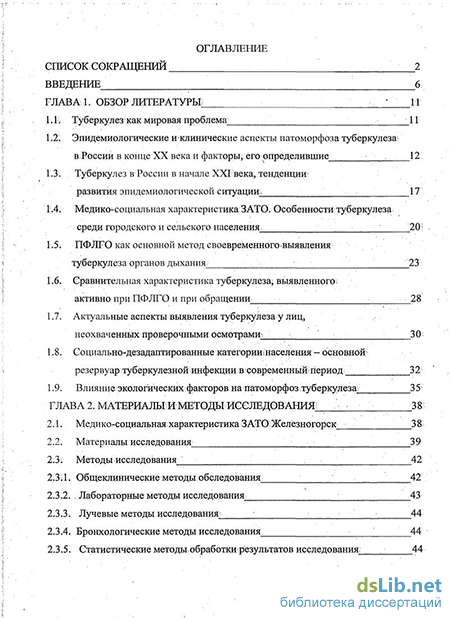 ОГЛАВЛЕНИЕ

СПИСОК СОКРАЩЕНИЙ 2

ВВЕДЕНИЕ 6

ГЛАВА 1. ОБЗОР ЛИТЕРАТУРЫ 11

1.1. Туберкулез как мировая проблема 11

1.2. Эпидемиологические и клинические аспекты патоморфоза туберкулеза в России в конце XX века и факторы, его определившие 12

1.3. Туберкулез в России в начале XXI века, тенденции развития эпидемиологической ситуации 17

1.4. Медико-социальная характеристика ЗАТО. Особенности туберкулеза среди городского и сельского населения 20

1.5. ПФЛГО как основной метод своевременного выявления туберкулеза органов дыхания 23

1.6. Сравнительная характеристика туберкулеза, выявленного активно при ПФЛГО и при обращении 28

1.7. Актуальные аспекты выявления туберкулеза у лиц, неохваченных проверочными осмотрами 30

1.8. Социально-дезадаптированные категории населения – основной резервуар туберкулезной инфекции в современный период 32

1.9. Влияние экологических факторов на патоморфоз туберкулеза 35

ГЛАВА 2. МАТЕРИАЛЫ И МЕТОДЫ ИССЛЕДОВАНИЯ 38

2.1. Медико-социальная характеристика ЗАТО Железногорск 38

2.2. Материалы исследования 39

2.3. Методы исследования 42

2.3.1. Общеклинические методы обследования 42

2.3.2. Лабораторные методы исследования 43

2.3.3. Лучевые методы исследования 44

2.3.4. Бронхологические методы исследования 44

2.3.5. Статистические методы обработки результатов исследования 44

dsLib.net
библиотека диссертаций